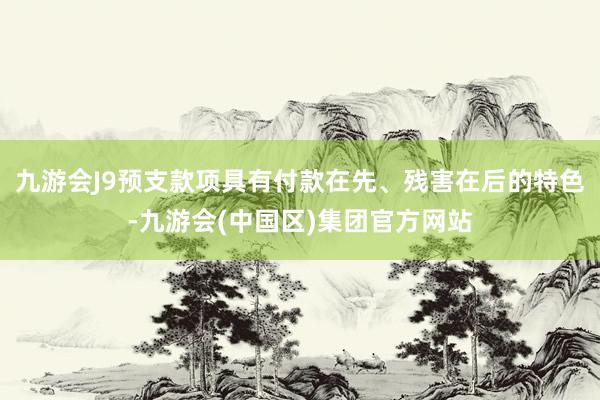 九游会J9预支款项具有付款在先、残害在后的特色-九游会(中国区)集团官方网站